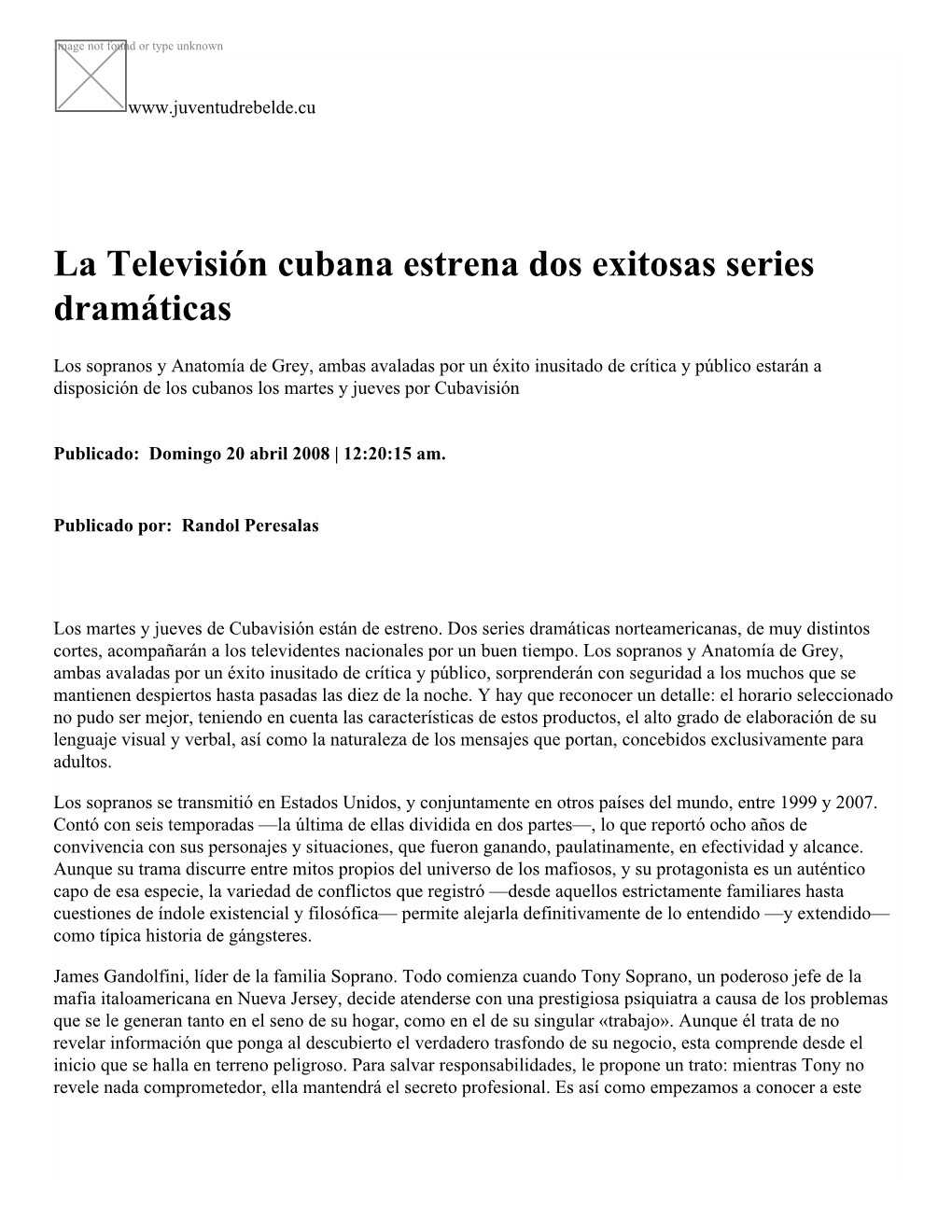 Image not found or type unknown

www.juventudrebelde.cu

La Televisión cubana estrena dos exitosas series dramáticas

Los sopranos y Anatomía de Grey, ambas avaladas por un éxito inusitado de crítica y público estarán a disposición de los cubanos los martes y jueves por Cubavisión

Publicado: Domingo 20 abril 2008 | 12:20:15 am.

Publicado por: Randol Peresalas

Los martes y jueves de Cubavisión están de estreno. Dos series dramáticas norteamericanas, de muy distintos cortes, acompañarán a los televidentes nacionales por un buen tiempo. Los sopranos y Anatomía de Grey, ambas avaladas por un éxito inusitado de crítica y público, sorprenderán con seguridad a los muchos que se mantienen despiertos hasta pasadas las diez de la noche. Y hay que reconocer un detalle: el horario seleccionado no pudo ser mejor, teniendo en cuenta las características de estos productos, el alto grado de elaboración de su lenguaje visual y verbal, así como la naturaleza de los mensajes que portan, concebidos exclusivamente para adultos.

Los sopranos se transmitió en Estados Unidos, y conjuntamente en otros países del mundo, entre 1999 y 2007. Contó con seis temporadas —la última de ellas dividida en dos partes—, lo que reportó ocho años de convivencia con sus personajes y situaciones, que fueron ganando, paulatinamente, en efectividad y alcance. Aunque su trama discurre entre mitos propios del universo de los mafiosos, y su protagonista es un auténtico capo de esa especie, la variedad de conflictos que registró —desde aquellos estrictamente familiares hasta cuestiones de índole existencial y filosófica— permite alejarla definitivamente de lo entendido —y extendido— como típica historia de gángsteres.

James Gandolfini, líder de la familia Soprano. Todo comienza cuando Tony Soprano, un poderoso jefe de la mafia italoamericana en Nueva Jersey, decide atenderse con una prestigiosa psiquiatra a causa de los problemas que se le generan tanto en el seno de su hogar, como en el de su singular «trabajo». Aunque él trata de no revelar información que ponga al descubierto el verdadero trasfondo de su negocio, esta comprende desde el inicio que se halla en terreno peligroso. Para salvar responsabilidades, le propone un trato: mientras Tony no revele nada comprometedor, ella mantendrá el secreto profesional. Es así como empezamos a conocer a este